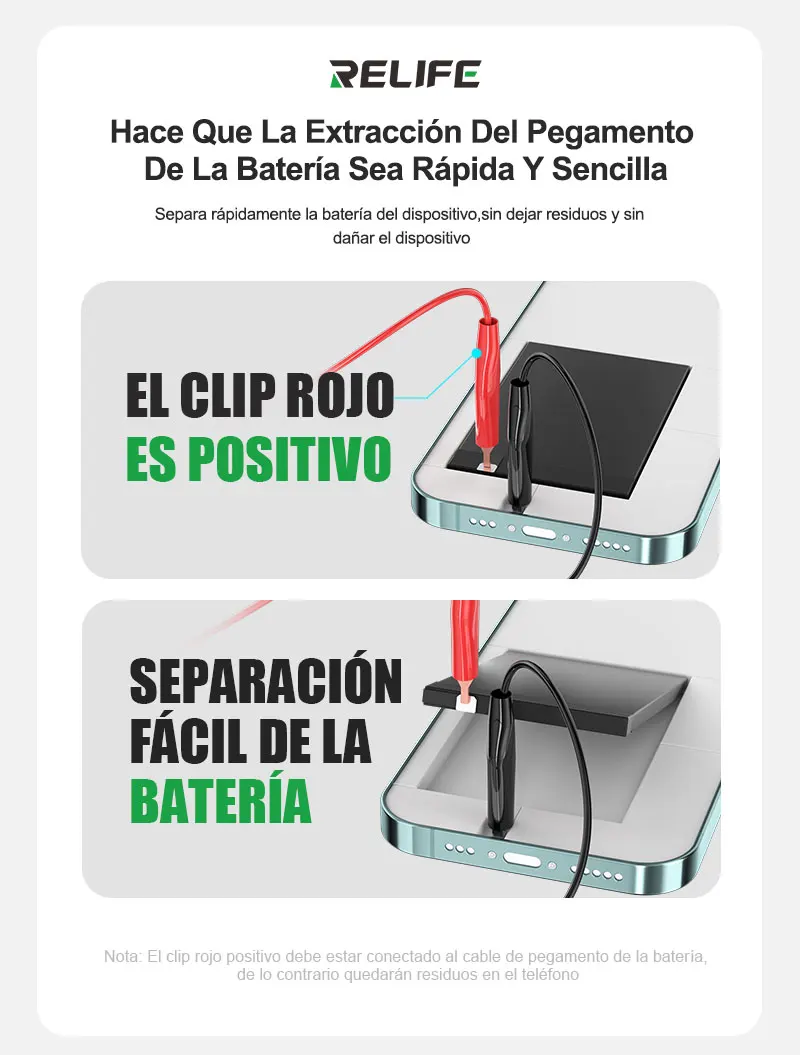 RELIFE

Hace Que La Extracción Del Pegamento De La Batería Sea Rápida Y Sencilla

Separa rápidamente la batería del dispositivo,sin dejar residuos y sin dañar el dispositivo

EL CLIP ROJO
ES POSITIVO

SEPARACIÓN
FÁCIL DE LA
BATERÍA

Nota: El clip rojo positivo debe estar conectado al cable de pegamento de la batería, de lo contrario quedarán residuos en el teléfono